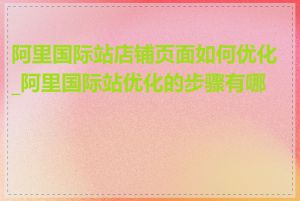 阿里国际站店铺页面如何优化_阿里国际站优化的步骤有哪